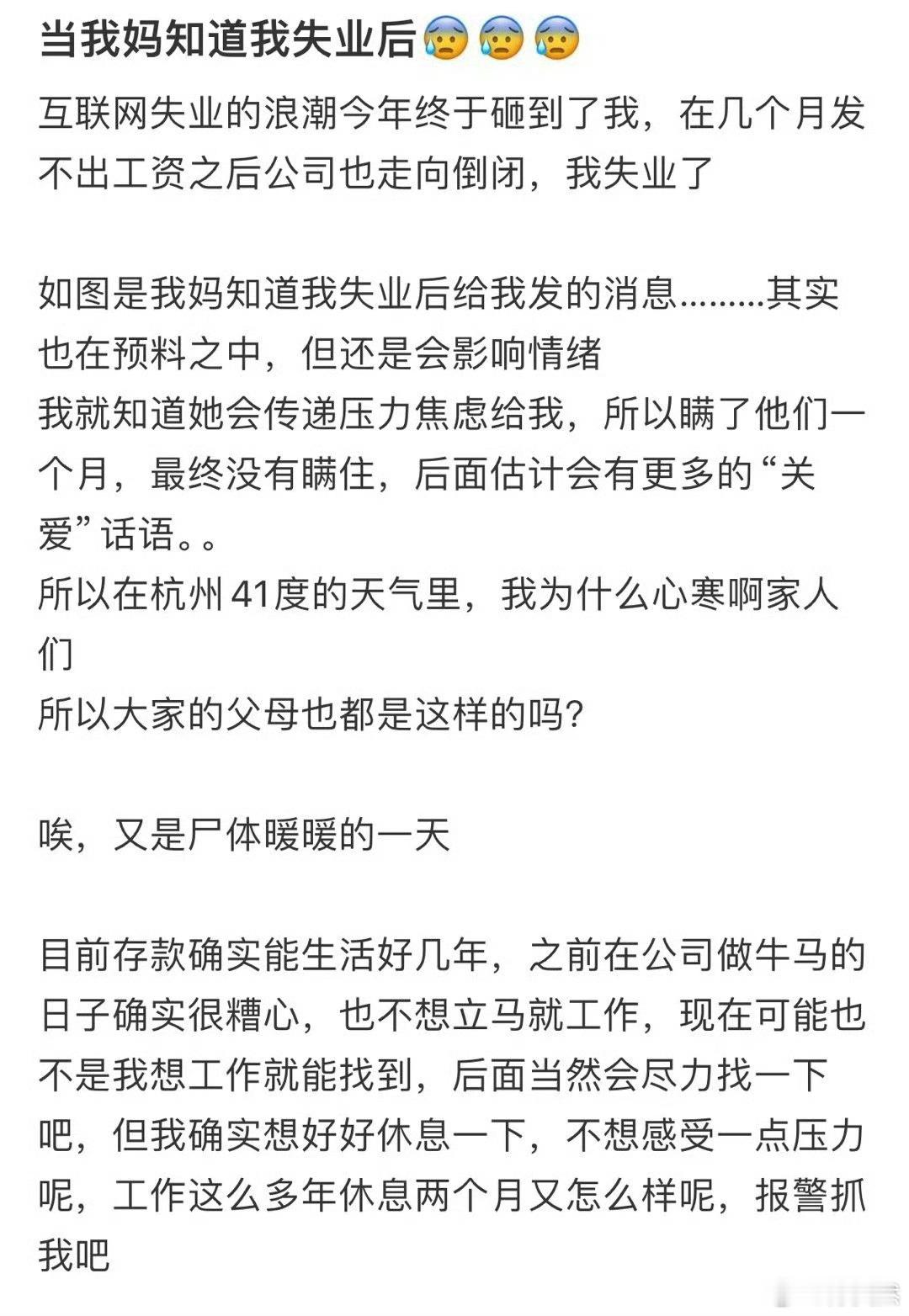 当我妈知道我失业后😰😰😰

互联网失业的浪潮今年终于砸到了我，在几个月发不出工资之后公司也走向倒闭，我失业了

如图是我妈知道我失业后给我发的消息.........其实也在预料之中，但还是会影响情绪
我就知道她会传递压力焦虑给我，所以瞒了他们一个月，最终没有瞒住，后面估计会有更多的“关爱”话语。。
所以在杭州41度的天气里，我为什么心寒啊家人们
所以大家的父母也都是这样的吗?

唉，又是尸体暖暖的一天

目前存款确实能生活好几年，之前在公司做牛马的日子确实很糟心，也不想立马就工作，现在可能也不是我想工作就能找到，后面当然会尽力找一下吧，但我确实想好好休息一下，不想感受一点压力呢，工作这么多年休息两个月又怎么样呢，报警抓我吧